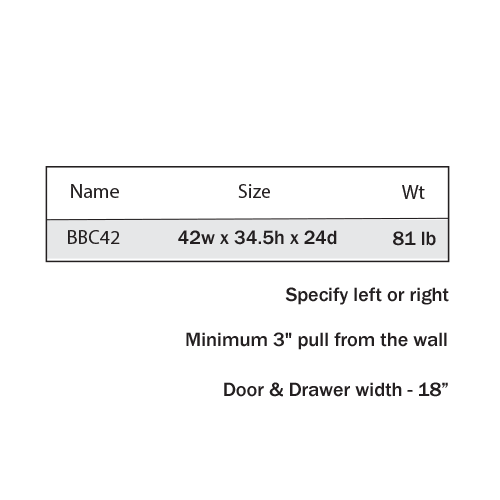 | Name | Size | Wt |
|---|---|---|
| BBC42 | 42w x 34.5h x 24d | 81 lb |

Specify left or right

Minimum 3" pull from the wall

Door & Drawer width - 18"